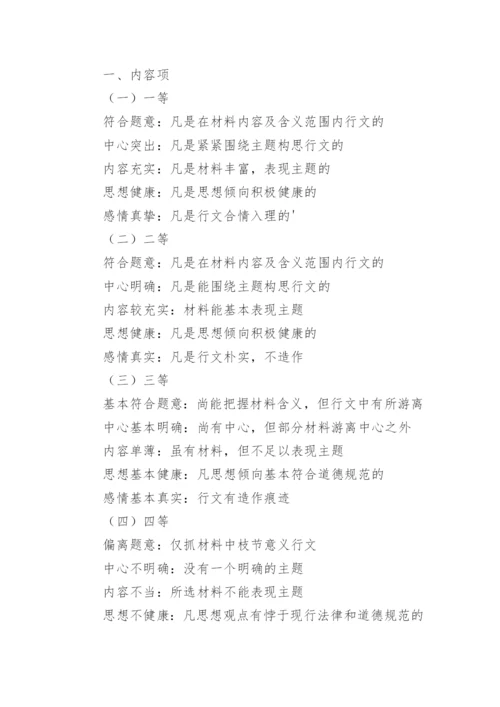 一、内容项
（一）一等
符合题意：凡是在材料内容及含义范围内行文的
中心突出：凡是紧紧围绕主题构思行文的
内容充实：凡是材料丰富，表现主题的
思想健康：凡是思想倾向积极健康的
感情真挚：凡是行文合情入理的'
（二）二等
符合题意：凡是在材料内容及含义范围内行文的
中心明确：凡是能围绕主题构思行文的
内容较充实：材料能基本表现主题
思想健康：凡是思想倾向积极健康的
感情真实：凡是行文朴实，不造作
（三）三等
基本符合题意：尚能把握材料含义，但行文中有所游离
中心基本明确：尚有中心，但部分材料游离中心之外
内容单薄：虽有材料，但不足以表现主题
思想基本健康：凡思想倾向基本符合道德规范的
感情基本真实：行文有造作痕迹
（四）四等
偏离题意：仅抓材料中枝节意义行文
中心不明确：没有一个明确的主题
内容不当：所选材料不能表现主题
思想不健康：凡思想观点有悖于现行法律和道德规范的